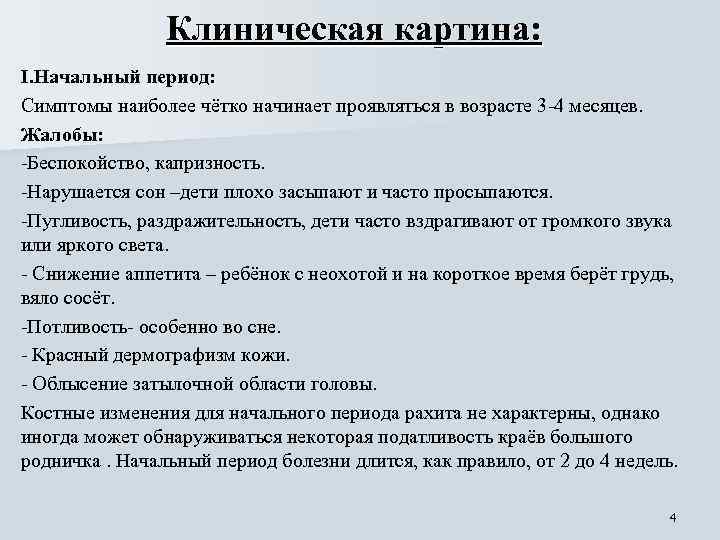 Клиническая картина:

I.Начальный период:

Симптомы наиболее чётко начинает проявляться в возрасте 3-4 месяцев.

Жалобы:

-Беспокойство, капризность.

-Нарушается сон –дети плохо засыпают и часто просыпаются.

-Пугливость, раздражительность, дети часто вздрагивают от громкого звука или яркого света.

- Снижение аппетита – ребёнок с неохотой и на короткое время берёт грудь, вяло сосёт.

-Потливость- особенно во сне.

- Красный дермографизм кожи.

- Облысение затылочной области головы.

Костные изменения для начального периода рахита не характерны, однако иногда может обнаруживаться некоторая податливость краёв большого родничка . Начальный период болезни длится, как правило, от 2 до 4 недель.

4